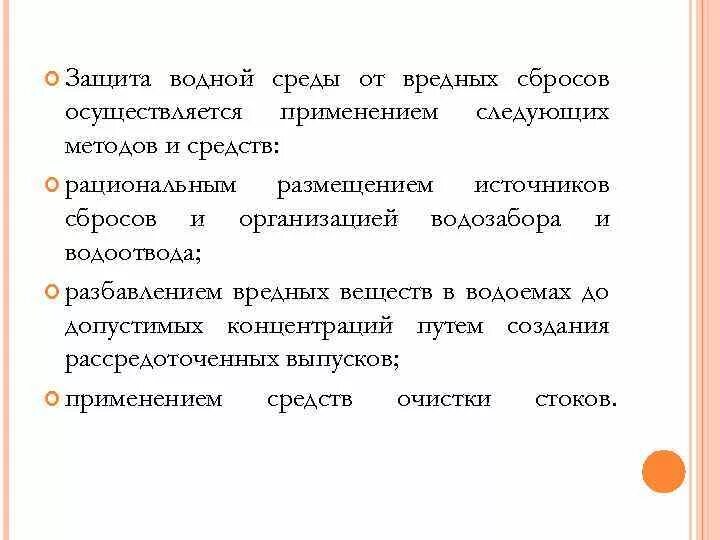 Защита водной среды от вредных сбросов осуществляется применением следующих методов и средств:

рациональным размещением источников сбросов и организацией водозабора и водоотвода;

разбавлением вредных веществ в водоемах до допустимых концентраций путем создания рассредоточенных выпусков;

применением средств очистки стоков.